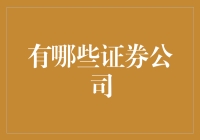 有哪些证券公司